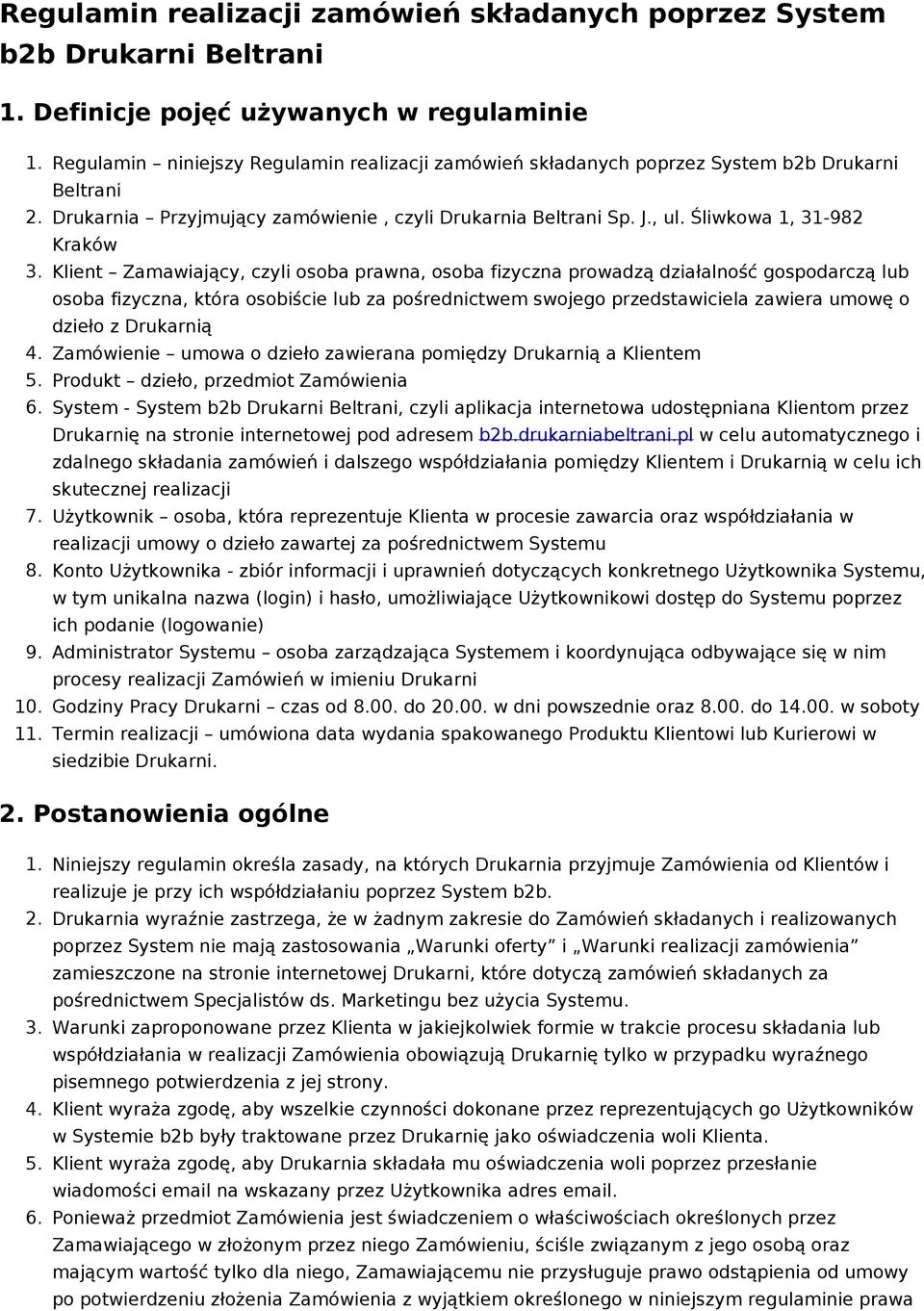 Regulamin realizacji zamówień składanych poprzez System b2b Drukarni Beltrani

1. Definicje pojęć używanych w regulaminie

1. Regulamin – niniejszy Regulamin realizacji zamówień składanych poprzez System b2b Drukarni Beltrani
2. Drukarnia – Przyjmujący zamówienie , czyli Drukarnia Beltrani Sp. J., ul. Śliwkowa 1, 31-982 Kraków
3. Klient – Zamawiający, czyli osoba prawna, osoba fizyczna prowadzą działalność gospodarczą lub osoba fizyczna, która osobiście lub za pośrednictwem swojego przedstawiciela zawiera umowę o dzieło z Drukarnią
4. Zamówienie – umowa o dzieło zawierana pomiędzy Drukarnią a Klientem
5. Produkt – dzieło, przedmiot Zamówienia
6. System - System b2b Drukarni Beltrani, czyli aplikacja internetowa udostępniana Klientom przez Drukarnię na stronie internetowej pod adresem b2b.drukarniabeltrani.pl w celu automatycznego i zdalnego składania zamówień i dalszego współdziałania pomiędzy Klientem i Drukarnią w celu ich skutecznej realizacji
7. Użytkownik – osoba, która reprezentuje Klienta w procesie zawarcia oraz współdziałania w realizacji umowy o dzieło zawartej za pośrednictwem Systemu
8. Konto Użytkownika - zbiór informacji i uprawnień dotyczących konkretnego Użytkownika Systemu, w tym unikalna nazwa (login) i hasło, umożliwiające Użytkownikowi dostęp do Systemu poprzez ich podanie (logowanie)
9. Administrator Systemu – osoba zarządzająca Systemem i koordynująca odbywające się w nim procesy realizacji Zamówień w imieniu Drukarni
10. Godziny Pracy Drukarni – czas od 8.00. do 20.00. w dni powszednie oraz 8.00. do 14.00. w soboty
11. Termin realizacji – umówiona data wydania spakowanego Produktu Klientowi lub Kurierowi w siedzibie Drukarni.

2. Postanowienia ogólne

1. Niniejszy regulamin określa zasady, na których Drukarnia przyjmuje Zamówienia od Klientów i realizuje je przy ich współdziałaniu poprzez System b2b.
2. Drukarnia wyraźnie zastrzega, że w żadnym zakresie do Zamówień składanych i realizowanych poprzez System nie mają zastosowania „Warunki oferty” i „Warunki realizacji zamówienia” zamieszczone na stronie internetowej Drukarni, które dotyczą zamówień składanych za pośrednictwem Specjalistów ds. Marketingu bez użycia Systemu.
3. Warunki zaproponowane przez Klienta w jakiejkolwiek formie w trakcie procesu składania lub współdziałania w realizacji Zamówienia obowiązują Drukarnię tylko w przypadku wyraźnego pisemnego potwierdzenia z jej strony.
4. Klient wyraża zgodę, aby wszelkie czynności dokonane przez reprezentujących go Użytkowników w Systemie b2b były traktowane przez Drukarnię jako oświadczenia woli Klienta.
5. Klient wyraża zgodę, aby Drukarnia składała mu oświadczenia woli poprzez przesłanie wiadomości email na wskazany przez Użytkownika adres email.
6. Ponieważ przedmiot Zamówienia jest świadczeniem o właściwościach określonych przez Zamawiającego w złożonym przez niego Zamówieniu, ściśle związanym z jego osobą oraz mającym wartość tylko dla niego, Zamawiającemu nie przysługuje prawo odstąpienia od umowy po potwierdzeniu złożenia Zamówienia z wyjątkiem określonego w niniejszym regulaminie prawa